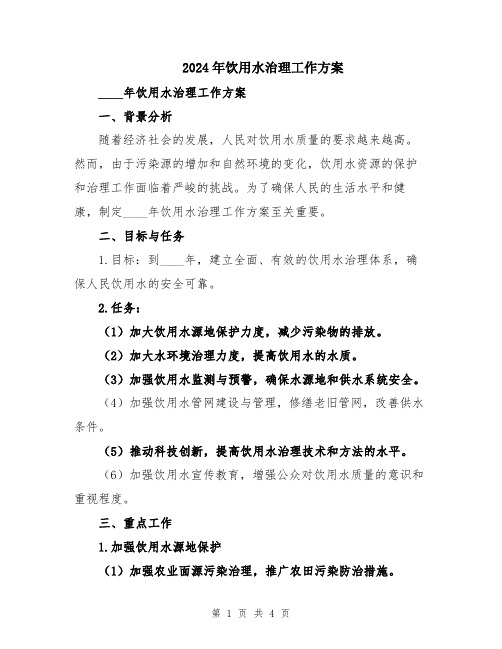 2024年饮用水治理工作方案

____年饮用水治理工作方案

一、背景分析

随着经济社会的发展，人民对饮用水质量的要求越来越高。然而，由于污染源的增加和自然环境的变化，饮用水资源的保护和治理工作面临着严峻的挑战。为了确保人民的生活水平和健康，制定____年饮用水治理工作方案至关重要。

二、目标与任务

1.目标：到____年，建立全面、有效的饮用水治理体系，确保人民饮用水的安全可靠。

2.任务：

（1）加大饮用水源地保护力度，减少污染物的排放。

（2）加大水环境治理力度，提高饮用水的水质。

（3）加强饮用水监测与预警，确保水源地和供水系统安全。

（4）加强饮用水管网建设与管理，修缮老旧管网，改善供水条件。

（5）推动科技创新，提高饮用水治理技术和方法的水平。

（6）加强饮用水宣传教育，增强公众对饮用水质量的意识和重视程度。

三、重点工作

1.加强饮用水源地保护

（1）加强农业面源污染治理，推广农田污染防治措施。

第 1 页 共 4 页